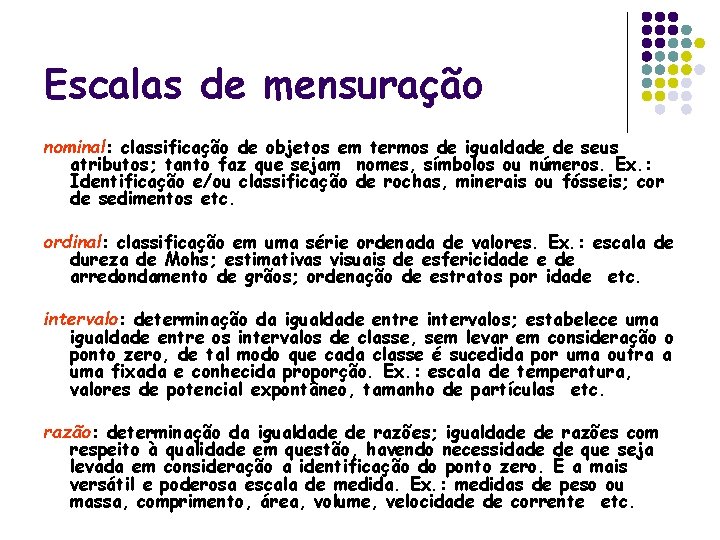 Escalas de mensuração

nominal: classificação de objetos em termos de igualdade de seus atributos; tanto faz que sejam nomes, símbolos ou números. Ex.: Identificação e/ou classificação de rochas, minerais ou fósseis; cor de sedimentos etc.

ordinal: classificação em uma série ordenada de valores. Ex.: escala de dureza de Mohs; estimativas visuais de esfericidade e de arredondamento de grãos; ordenação de estratos por idade etc.

intervalo: determinação da igualdade entre intervalos; estabelece uma igualdade entre os intervalos de classe, sem levar em consideração o ponto zero, de tal modo que cada classe é sucedida por uma outra a uma fixada e conhecida proporção. Ex.: escala de temperatura, valores de potencial expontâneo, tamanho de partículas etc.

razão: determinação da igualdade de razões; igualdade de razões com respeito à qualidade em questão, havendo necessidade de que seja levada em consideração a identificação do ponto zero. É a mais versátil e poderosa escala de medida. Ex.: medidas de peso ou massa, comprimento, área, volume, velocidade de corrente etc.